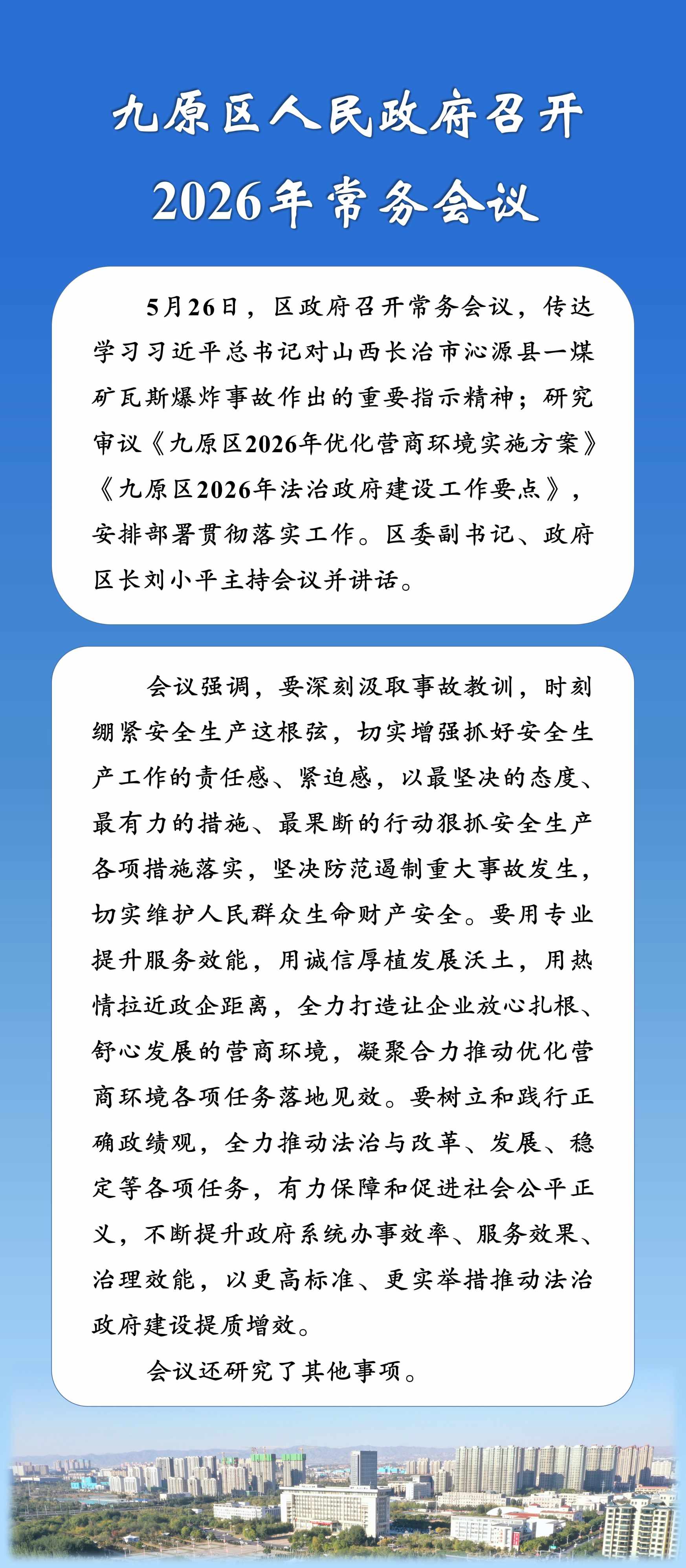 九原区人民政府召开
2026年常务会议

5月26日，区政府召开常务会议，传达学习习近平总书记对山西长治市沁源县一煤矿瓦斯爆炸事故作出的重要指示精神；研究审议《九原区2026年优化营商环境实施方案》《九原区2026年法治政府建设工作要点》，安排部署贯彻落实工作。区委副书记、政府区长刘小平主持会议并讲话。

会议强调，要深刻汲取事故教训，时刻绷紧安全生产这根弦，切实增强抓好安全生产工作的责任感、紧迫感，以最坚决的态度、最有力的措施、最果断的行动狠抓安全生产各项措施落实，坚决防范遏制重大事故发生，切实维护人民群众生命财产安全。要用专业提升服务效能，用诚信厚植发展沃土，用热情拉近政企距离，全力打造让企业放心扎根、舒心发展的营商环境，凝聚合力推动优化营商环境各项任务落地见效。要树立和践行正确政绩观，全力推动法治与改革、发展、稳定等各项任务，有力保障和促进社会公平正义，不断提升政府系统办事效率、服务效果、治理效能，以更高标准、更实举措推动法治政府建设提质增效。

会议还研究了其他事项。